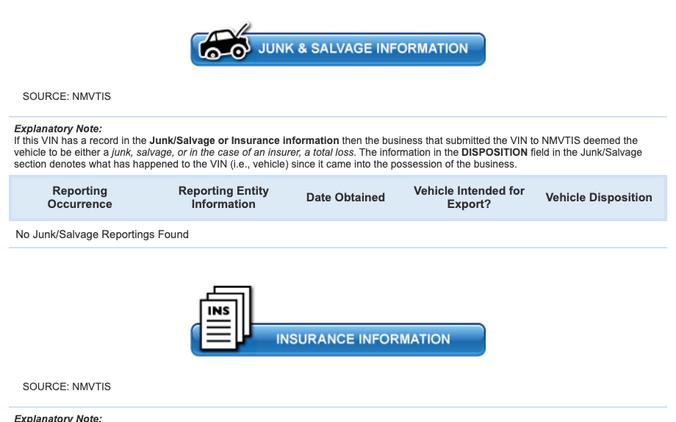 JUNK & SALVAGE INFORMATION

SOURCE: NMVTIS

Explanatory Note:
If this VIN has a record in the Junk/Salvage or Insurance information then the business that submitted the VIN to NMVTIS deemed the vehicle to be either a junk, salvage, or in the case of an insurer, a total loss. The information in the DISPOSITION field in the Junk/Salvage section denotes what has happened to the VIN (i.e., vehicle) since it came into the possession of the business.

| Reporting Occurrence | Reporting Entity Information | Date Obtained | Vehicle Intended for Export? | Vehicle Disposition |
|---|---|---|---|---|
| No Junk/Salvage Reportings Found | | | | |

INS

INSURANCE INFORMATION

SOURCE: NMVTIS

Explanatory Note: